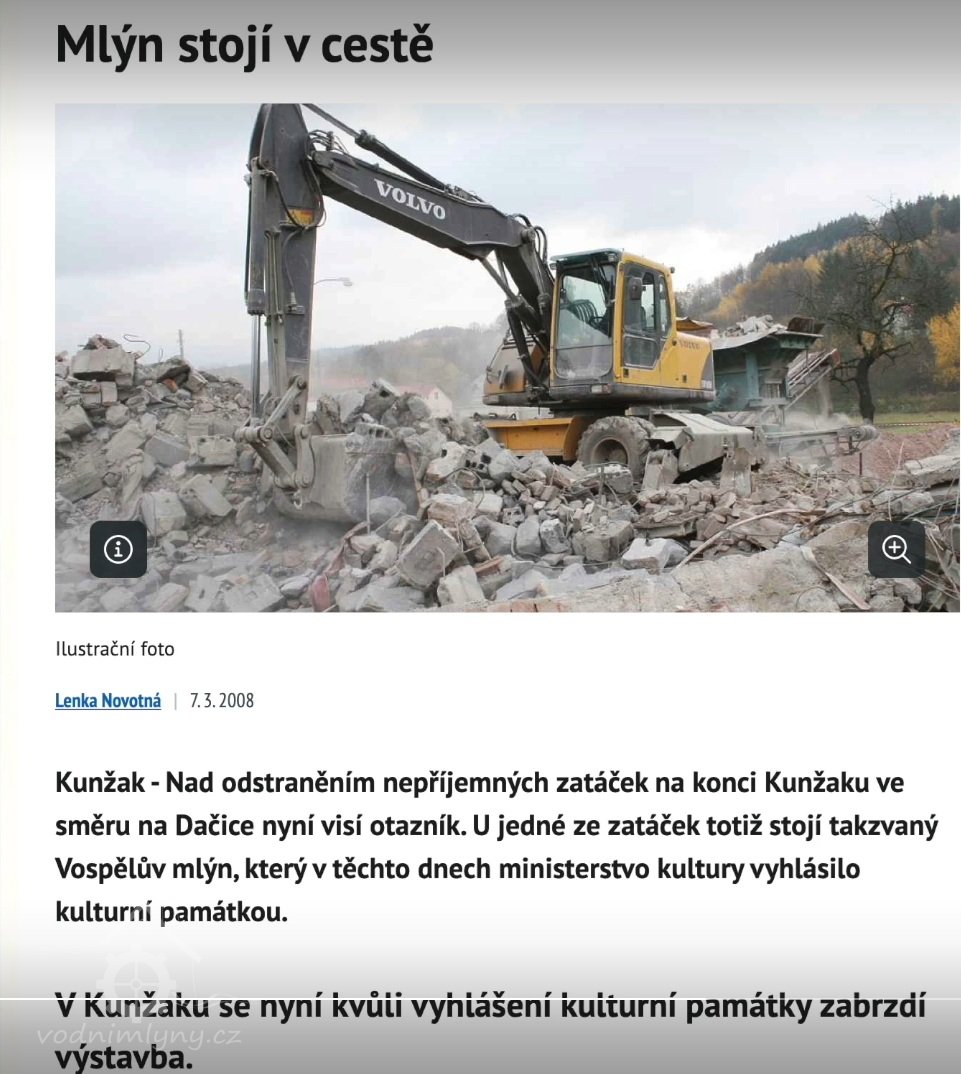 Mlýn stojí v cestě

VOLVO

Ilustrační foto

Lenka Novotná | 7. 3. 2008

Kunžak - Nad odstraněním nepříjemných zatáček na konci Kunžaku ve směru na Dačice nyní visí otazník. U jedné ze zatáček totiž stojí takzvaný Vospělův mlýn, který v těchto dnech ministerstvo kultury vyhlásilo kulturní památkou.

V Kunžaku se nyní kvůli vyhlášení kulturní památky zabrzdí výstavba.

vodnimlyny.cz